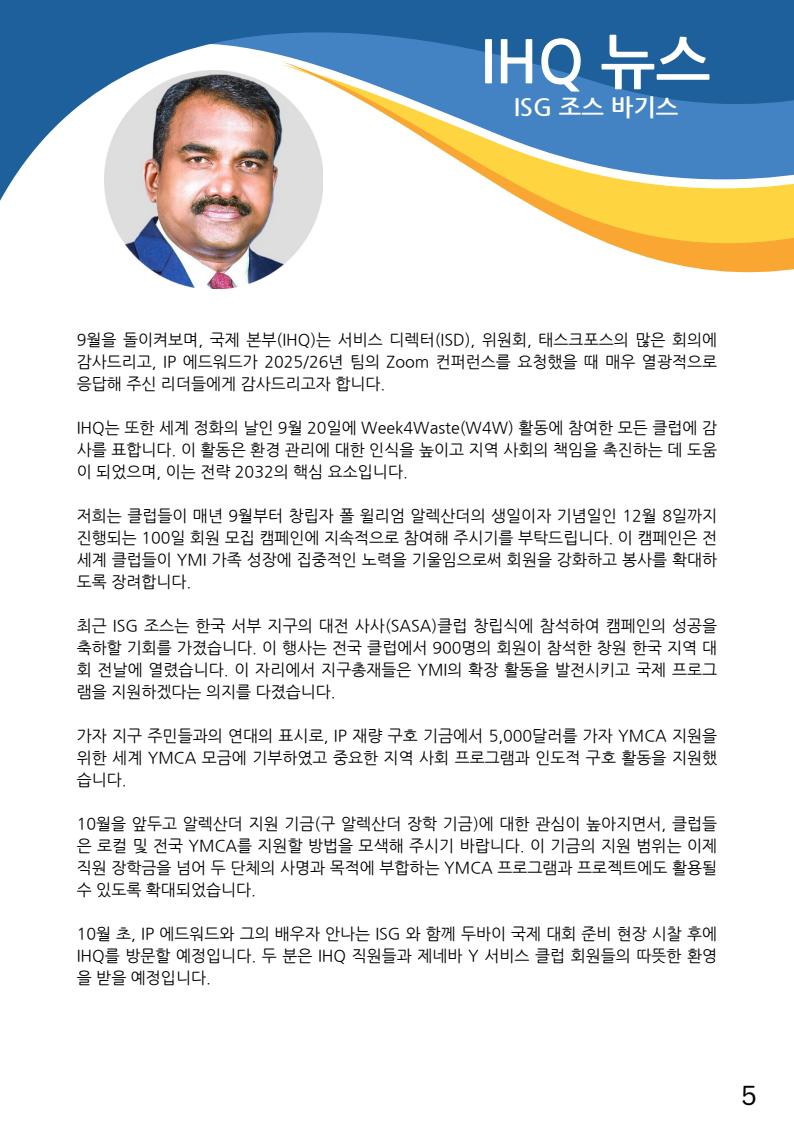 IHQ 뉴스
ISG 조스 바기스

9월을 돌이켜보며, 국제 본부(IHQ)는 서비스 디렉터(ISD), 위원회, 태스크포스의 많은 회의에 감사드리고, IP 에드워드가 2025/26년 팀의 Zoom 컨퍼런스를 요청했을 때 매우 열광적으로 응답해 주신 리더들에게 감사드리고자 합니다.

IHQ는 또한 세계 정화의 날인 9월 20일에 Week4Waste(W4W) 활동에 참여한 모든 클럽에 감사를 표합니다. 이 활동은 환경 관리에 대한 인식을 높이고 지역 사회의 책임을 촉진하는 데 도움이 되었으며, 이는 전략 2032의 핵심 요소입니다.

저희는 클럽들이 매년 9월부터 창립자 폴 윌리엄 알렉산더의 생일이자 기념일인 12월 8일까지 진행되는 100일 회원 모집 캠페인에 지속적으로 참여해 주시기를 부탁드립니다. 이 캠페인은 전 세계 클럽들이 YMI 가족 성장에 집중적인 노력을 기울임으로써 회원을 강화하고 봉사를 확대하도록 장려합니다.

최근 ISG 조스는 한국 서부 지구의 대전 사사(SASA)클럽 창립식에 참석하여 캠페인의 성공을 축하할 기회를 가졌습니다. 이 행사는 전국 클럽에서 900명의 회원이 참석한 창원 한국 지역 대회 전날에 열렸습니다. 이 자리에서 지구총재들은 YMI의 확장 활동을 발전시키고 국제 프로그램을 지원하겠다는 의지를 다졌습니다.

가자 지구 주민들과의 연대의 표시로, IP 재량 구호 기금에서 5,000달러를 가자 YMCA 지원을 위한 세계 YMCA 모금에 기부하였고 중요한 지역 사회 프로그램과 인도적 구호 활동을 지원했습니다.

10월을 앞두고 알렉산더 지원 기금(구 알렉산더 장학 기금)에 대한 관심이 높아지면서, 클럽들은 로컬 및 전국 YMCA를 지원할 방법을 모색해 주시기 바랍니다. 이 기금의 지원 범위는 이제 직원 장학금을 넘어 두 단체의 사명과 목적에 부합하는 YMCA 프로그램과 프로젝트에도 활용될 수 있도록 확대되었습니다.

10월 초, IP 에드워드와 그의 배우자 안나는 ISG 와 함께 두바이 국제 대회 준비 현장 시찰 후에 IHQ를 방문할 예정입니다. 두 분은 IHQ 직원들과 제네바 Y 서비스 클럽 회원들의 따뜻한 환영을 받을 예정입니다.

5